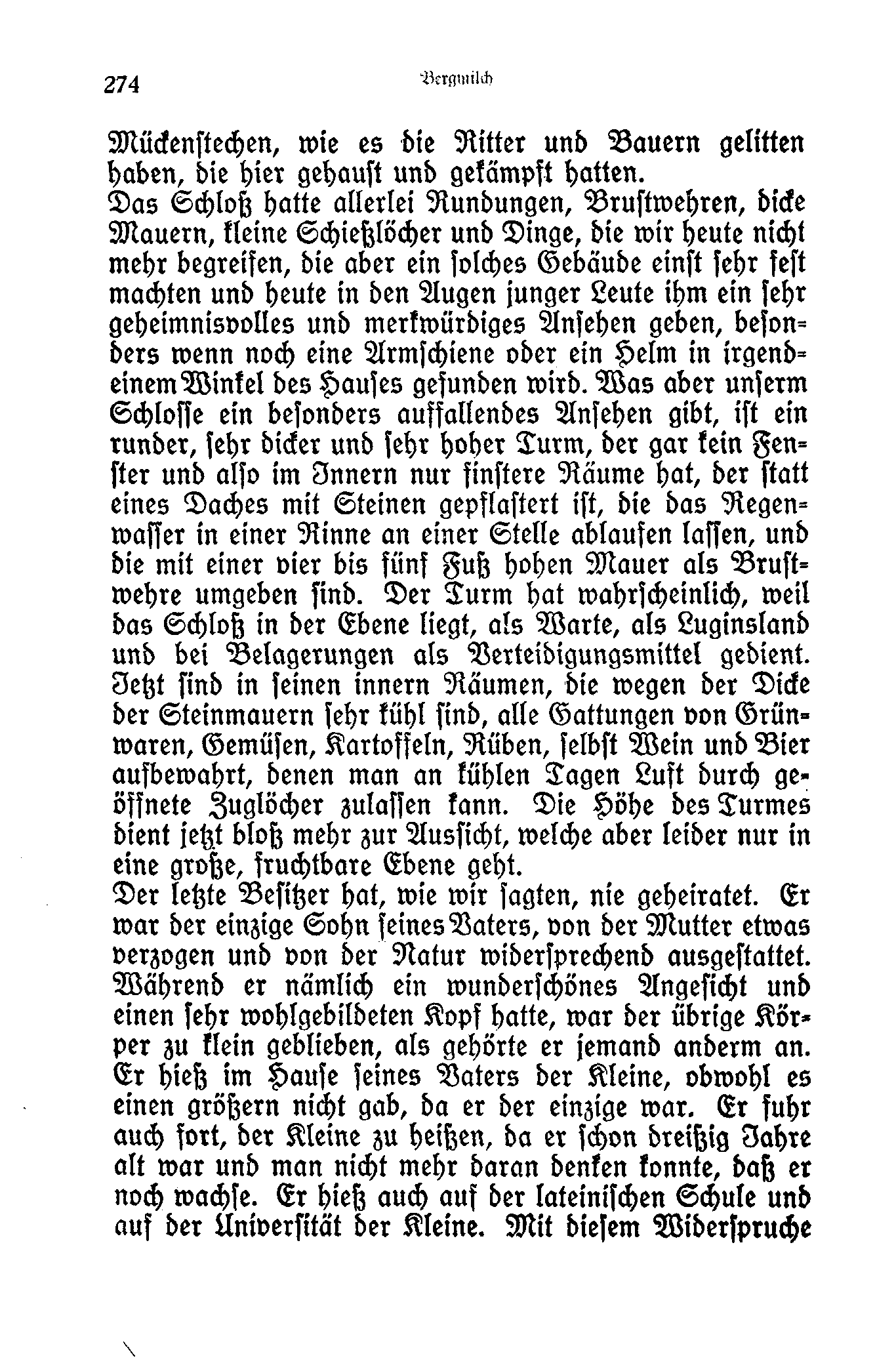 274 Bergmilch

Mückenstechen, wie es die Ritter und Bauern gelitten haben, die hier gehaust und gekämpft hatten.
Das Schloß hatte allerlei Rundungen, Brustwehren, dicke Mauern, kleine Schießlöcher und Dinge, die wir heute nicht mehr begreifen, die aber ein solches Gebäude einst sehr fest machten und heute in den Augen junger Leute ihm ein sehr geheimnisvolles und merkwürdiges Ansehen geben, besonders wenn noch eine Armschiene oder ein Helm in irgendeinem Winkel des Hauses gefunden wird. Was aber unserm Schlosse ein besonders auffallendes Ansehen gibt, ist ein runder, sehr dicker und sehr hoher Turm, der gar kein Fenster und also im Innern nur finstere Räume hat, der statt eines Daches mit Steinen gepflastert ist, die das Regenwasser in einer Rinne an einer Stelle ablaufen lassen, und die mit einer vier bis fünf Fuß hohen Mauer als Brustwehre umgeben sind. Der Turm hat wahrscheinlich, weil das Schloß in der Ebene liegt, als Warte, als Luginsland und bei Belagerungen als Verteidigungsmittel gedient. Jetzt sind in seinen innern Räumen, die wegen der Dicke der Steinmauern sehr kühl sind, alle Gattungen von Grünwaren, Gemüsen, Kartoffeln, Rüben, selbst Wein und Bier aufbewahrt, denen man an kühlen Tagen Luft durch geöffnete Zuglöcher zulassen kann. Die Höhe des Turmes dient jetzt bloß mehr zur Aussicht, welche aber leider nur in eine große, fruchtbare Ebene geht.
Der letzte Besitzer hat, wie wir sagten, nie geheiratet. Er war der einzige Sohn seines Vaters, von der Mutter etwas verzogen und von der Natur widersprechend ausgestattet. Während er nämlich ein wunderschönes Angesicht und einen sehr wohlgebildeten Kopf hatte, war der übrige Körper zu klein geblieben, als gehörte er jemand anderm an. Er hieß im Hause seines Vaters der Kleine, obwohl es einen größern nicht gab, da er der einzige war. Er fuhr auch fort, der Kleine zu heißen, da er schon dreißig Jahre alt war und man nicht mehr daran denken konnte, daß er noch wachse. Er hieß auch auf der lateinischen Schule und auf der Universität der Kleine. Mit diesem Widerspruche